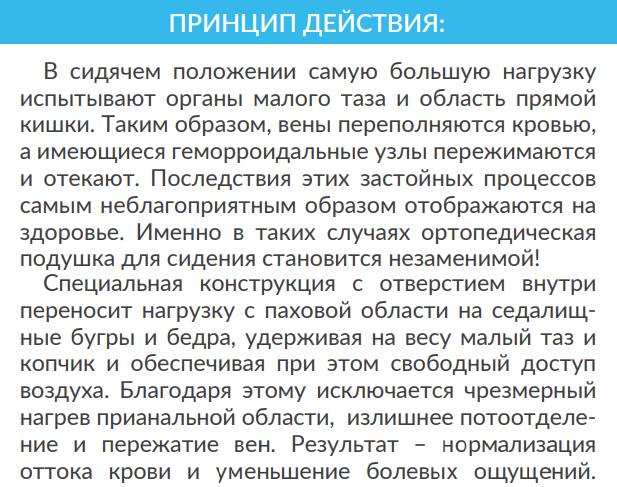 ПРИНЦИП ДЕЙСТВИЯ:

В сидячем положении самую большую нагрузку испытывают органы малого таза и область прямой кишки. Таким образом, вены переполняются кровью, а имеющиеся геморроидальные узлы пережимаются и отекают. Последствия этих застойных процессов самым неблагоприятным образом отображаются на здоровье. Именно в таких случаях ортопедическая подушка для сидения становится незаменимой!

Специальная конструкция с отверстием внутри переносит нагрузку с паховой области на седалищные бугры и бедра, удерживая на весу малый таз и копчик и обеспечивая при этом свободный доступ воздуха. Благодаря этому исключается чрезмерный нагрев прианальной области, излишнее потоотделение и пережатие вен. Результат – нормализация оттока крови и уменьшение болевых ощущений.